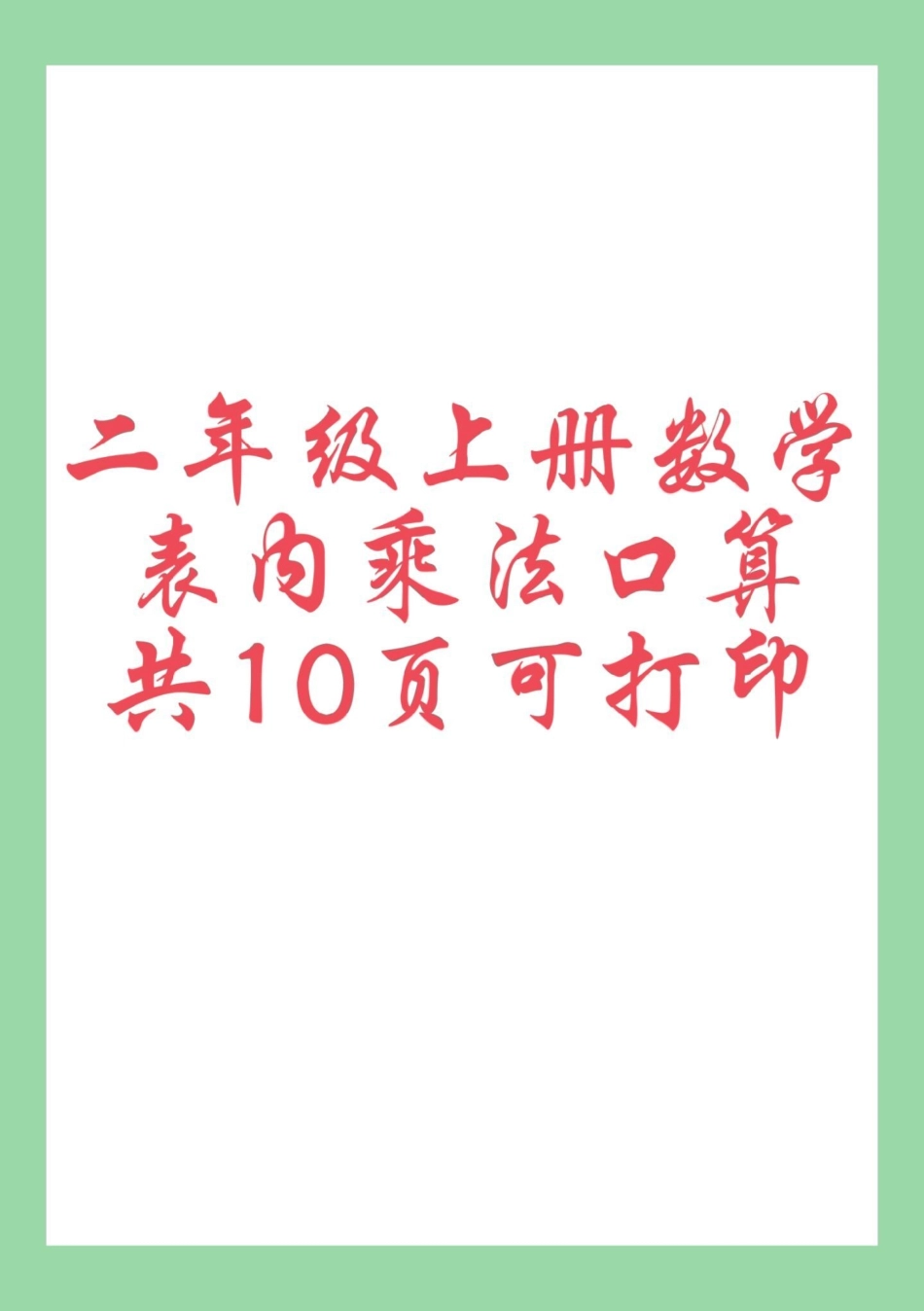 二年级上册数学
表内乘法口算
共10页可打印